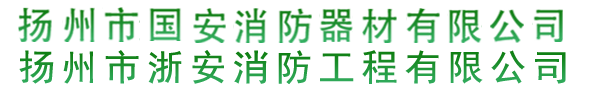 扬州市国安消防器材有限公司
扬州市浙安消防工程有限公司